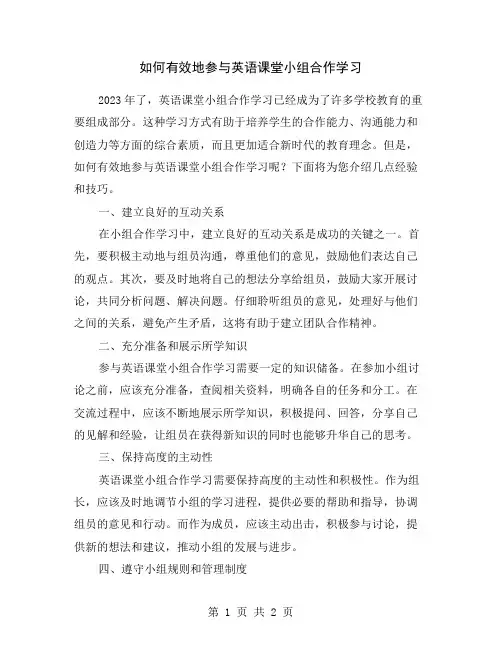 如何有效地参与英语课堂小组合作学习

2023年了，英语课堂小组合作学习已经成为了许多学校教育的重要组成部分。这种学习方式有助于培养学生的合作能力、沟通能力和创造力等方面的综合素质，而且更加适合新时代的教育理念。但是，如何有效地参与英语课堂小组合作学习呢？下面将为您介绍几点经验和技巧。

一、建立良好的互动关系

在小组合作学习中，建立良好的互动关系是成功的关键之一。首先，要积极主动地与组员沟通，尊重他们的意见，鼓励他们表达自己的观点。其次，要及时地将自己的想法分享给组员，鼓励大家开展讨论，共同分析问题、解决问题。仔细聆听组员的意见，处理好与他们之间的关系，避免产生矛盾，这将有助于建立团队合作精神。

二、充分准备和展示所学知识

参与英语课堂小组合作学习需要一定的知识储备。在参加小组讨论之前，应该充分准备，查阅相关资料，明确各自的任务和分工。在交流过程中，应该不断地展示所学知识，积极提问、回答，分享自己的见解和经验，让组员在获得新知识的同时也能够升华自己的思考。

三、保持高度的主动性

英语课堂小组合作学习需要保持高度的主动性和积极性。作为组长，应该及时地调节小组的学习进程，提供必要的帮助和指导，协调组员的意见和行动。而作为成员，应该主动出击，积极参与讨论，提供新的想法和建议，推动小组的发展与进步。

四、遵守小组规则和管理制度

第 1 页 共 2 页